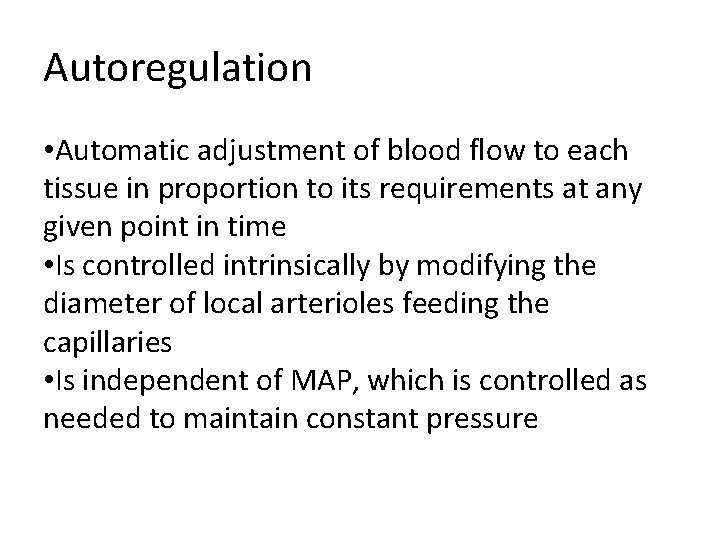 Autoregulation

•Automatic adjustment of blood flow to each tissue in proportion to its requirements at any given point in time
•Is controlled intrinsically by modifying the diameter of local arterioles feeding the capillaries
•Is independent of MAP, which is controlled as needed to maintain constant pressure